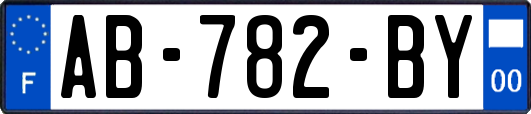 F
AB-782-BY
00